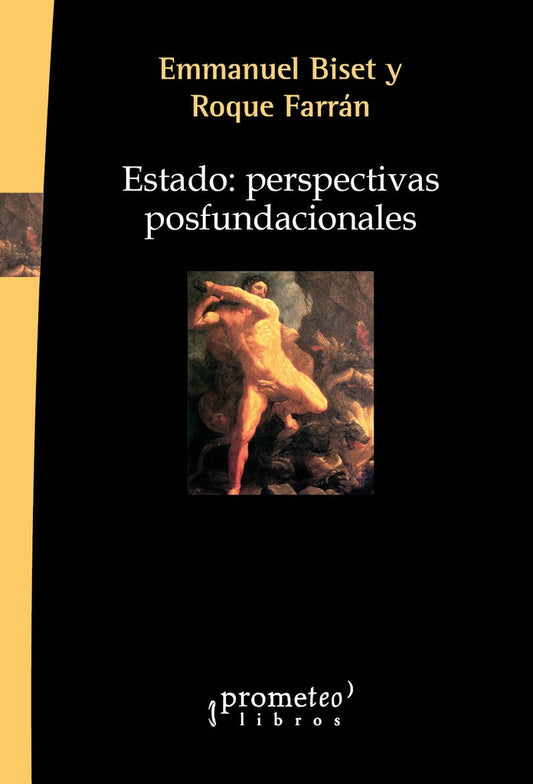 Emmanuel Biset y
Roque Farrán

Estado: perspectivas posfundacionales

prometeo
libros